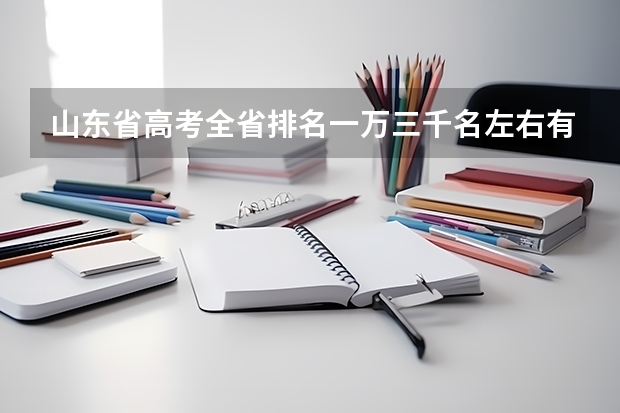 山东省高考全省排名一万三千名左右有